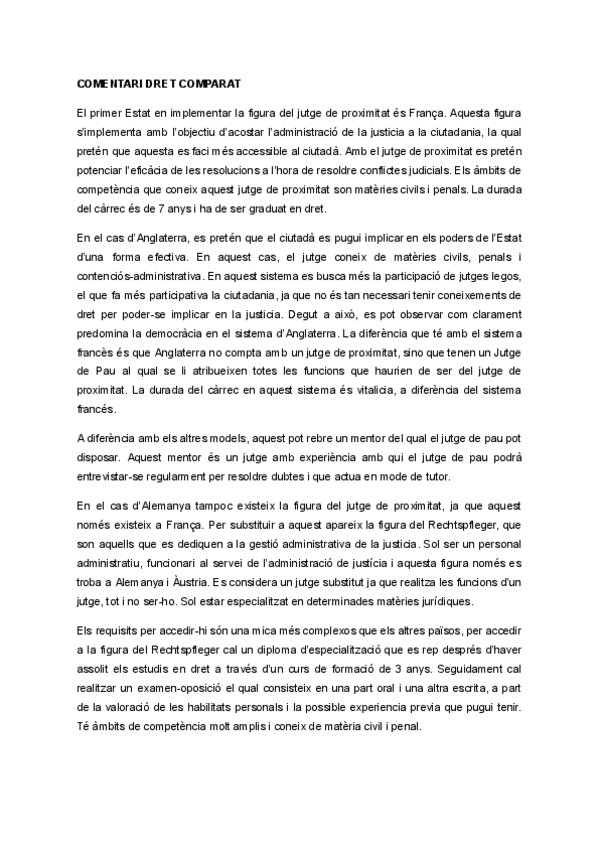 COMENTARI DRET COMPARAT

El primer Estat en implementar la figura del jutge de proximitat és França. Aquesta figura s'implementa amb l'objectiu d'acostar l'administració de la justicia a la ciutadania, la qual pretén que aquesta es faci més accessible al ciutadà. Amb el jutge de proximitat es pretén potenciar l'eficàcia de les resolucions a l'hora de resoldre conflictes judicials. Els àmbits de competència que coneix aquest jutge de proximitat son matèries civils i penals. La durada del càrrec és de 7 anys i ha de ser graduat en dret.

En el cas d'Anglaterra, es pretén que el ciutadà es pugui implicar en els poders de l'Estat d'una forma efectiva. En aquest cas, el jutge coneix de matèries civils, penals i contenciós-administrativa. En aquest sistema es busca més la participació de jutges legos, el que fa més participativa la ciutadania, ja que no és tan necessari tenir coneixements de dret per poder-se implicar en la justicia. Degut a això, es pot observar com clarament predomina la democràcia en el sistema d'Anglaterra. La diferència que té amb el sistema francès és que Anglaterra no compta amb un jutge de proximitat, sino que tenen un Jutge de Pau al qual se li atribueixen totes les funcions que haurien de ser del jutge de proximitat. La durada del càrrec en aquest sistema és vitalicia, a diferència del sistema francés.

A diferència amb els altres models, aquest pot rebre un mentor del qual el jutge de pau pot disposar. Aquest mentor és un jutge amb experiència amb qui el jutge de pau podrà entrevistar-se regularment per resoldre dubtes i que actua en mode de tutor.

En el cas d'Alemanya tampoc existeix la figura del jutge de proximitat, ja que aquest només existeix a França. Per substituir a aquest apareix la figura del Rechtspfleger, que son aquells que es dediquen a la gestió administrativa de la justicia. Sol ser un personal administratiu, funcionari al servei de l'administració de justícia i aquesta figura només es troba a Alemanya i Àustria. Es considera un jutge substitut ja que realitza les funcions d'un jutge, tot i no ser-ho. Sol estar especialitzat en determinades matèries jurídiques.

Els requisits per accedir-hi són una mica més complexos que els altres països, per accedir a la figura del Rechtspfleger cal un diploma d'especialització que es rep després d'haver assolit els estudis en dret a través d'un curs de formació de 3 anys. Seguidament cal realitzar un examen-oposició el qual consisteix en una part oral i una altra escrita, a part de la valoració de les habilitats personals i la possible experiencia previa que pugui tenir. Té àmbits de competència molt amplis i coneix de matèria civil i penal.